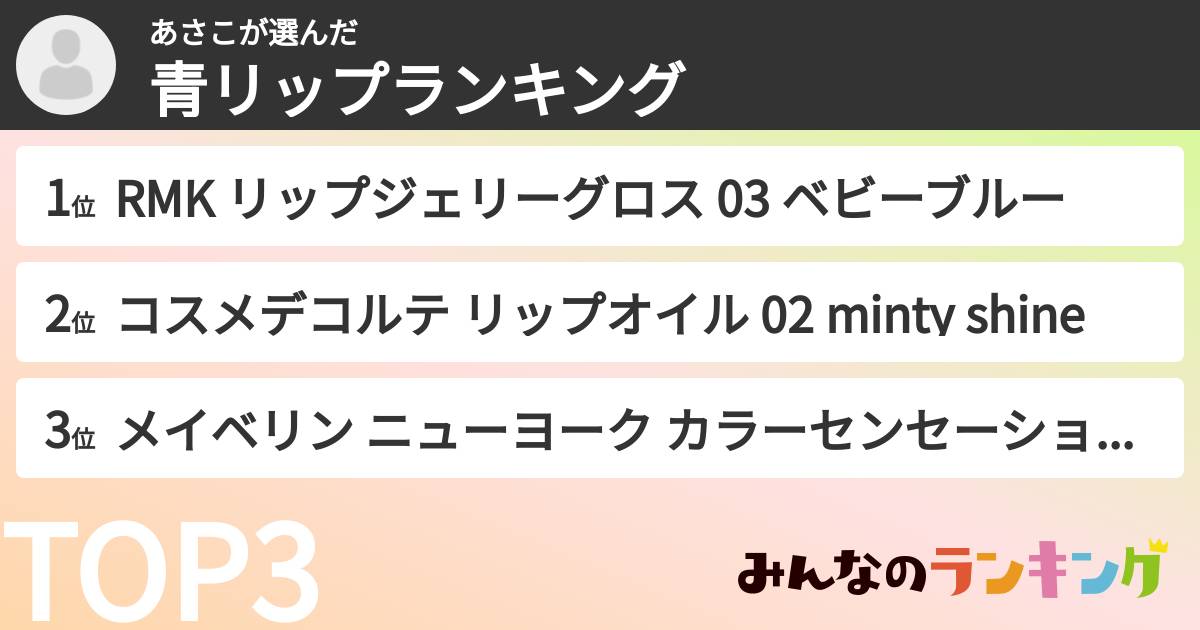 あさこが選んだ
青リップランキング

1位 RMK リップジェリーグロス 03 ベビーブルー

2位 コスメデコルテ リップオイル 02 minty shine

3位 メイベリン ニューヨーク カラーセンセーショ...

TOP3

みんなのランキング